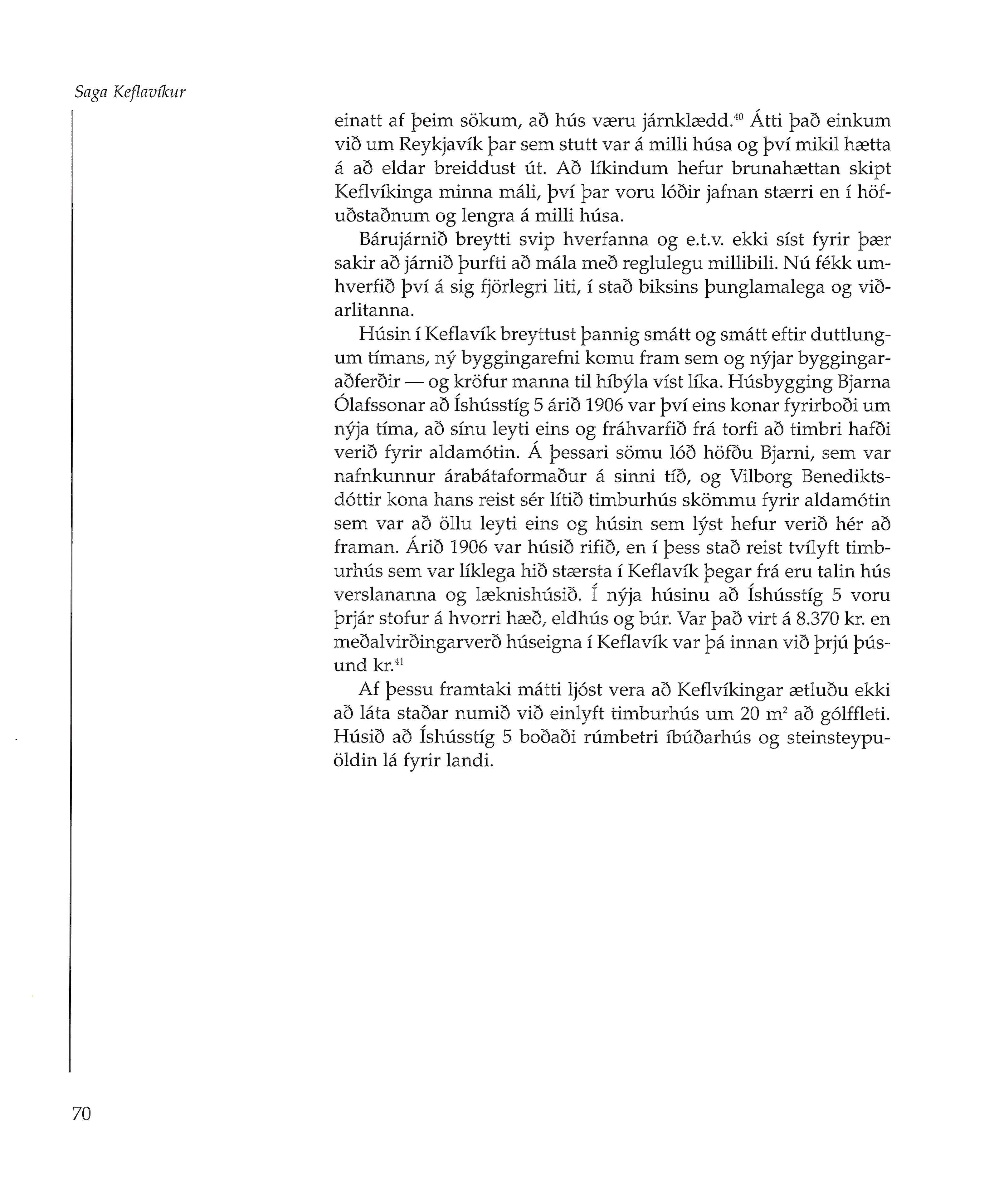 Saga Keflavíkur

einatt af þeim sökum, að hús væru járnklædd.$^{40}$ Átti það einkum við um Reykjavík þar sem stutt var á milli húsa og því mikil hætta á að eldar breiddust út. Að líkindum hefur brunahættan skipt Keflvíkinga minna máli, því þar voru lóðir jafnan stærri en í höfuðstaðnum og lengra á milli húsa.

Bárujárnið breytti svip hverfanna og e.t.v. ekki síst fyrir þær sakir að járnið þurfti að mála með reglulegu millibili. Nú fékk umhverfið því á sig fjörlegri liti, í stað biksins þunglamalega og viðarlitanna.

Húsin í Keflavík breyttust þannig smátt og smátt eftir duttlungum tímans, ný byggingarefni komu fram sem og nýjar byggingaraðferðir — og kröfur manna til híbýla víst líka. Húsbygging Bjarna Ólafssonar að Íshússtíg 5 árið 1906 var því eins konar fyrirboði um nýja tíma, að sínu leyti eins og fráhvarfið frá torfi að timbri hafði verið fyrir aldamótin. Á þessari sömu lóð höfðu Bjarni, sem var nafnkunnur árabátaformaður á sinni tíð, og Vilborg Benediktsdóttir kona hans reist sér lítið timburhús skömmu fyrir aldamótin sem var að öllu leyti eins og húsin sem lýst hefur verið hér að framan. Árið 1906 var húsið rifið, en í þess stað reist tvílyft timburhús sem var líklega hið stærsta í Keflavík þegar frá eru talin hús verslananna og læknishúsið. Í nýja húsinu að Íshússtíg 5 voru þrjár stofur á hvorri hæð, eldhús og búr. Var það virt á 8.370 kr. en meðalvirðingarverð húseigna í Keflavík var þá innan við þrjú þúsund kr.$^{41}$

Af þessu framtaki mátti ljóst vera að Keflvíkingar ætluðu ekki að láta staðar numið við einlyft timburhús um 20 m$^2$ að gólffleti. Húsið að Íshússtíg 5 boðaði rúmbetri íbúðarhús og steinsteypuöldin lá fyrir landi.

70